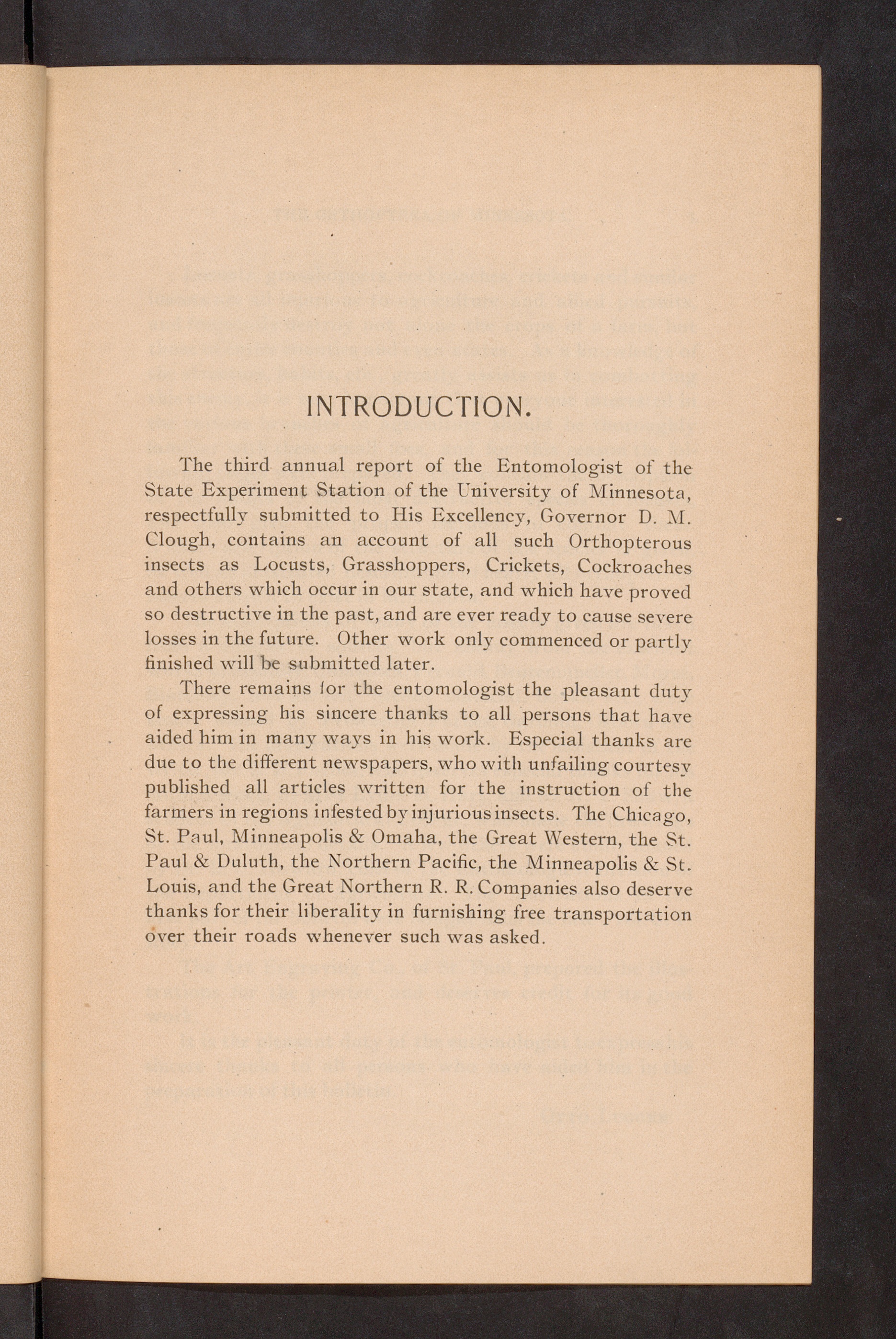 INTRODUCTION.

The third annual report of the Entomologist of the State Experiment Station of the University of Minnesota, respectfully submitted to His Excellency, Governor D. M. Clough, contains an account of all such Orthopterous insects as Locusts, Grasshoppers, Crickets, Cockroaches and others which occur in our state, and which have proved so destructive in the past, and are ever ready to cause severe losses in the future. Other work only commenced or partly finished will be submitted later.

There remains for the entomologist the pleasant duty of expressing his sincere thanks to all persons that have aided him in many ways in his work. Especial thanks are due to the different newspapers, who with unfailing courtesy published all articles written for the instruction of the farmers in regions infested by injurious insects. The Chicago, St. Paul, Minneapolis & Omaha, the Great Western, the St. Paul & Duluth, the Northern Pacific, the Minneapolis & St. Louis, and the Great Northern R. R. Companies also deserve thanks for their liberality in furnishing free transportation over their roads whenever such was asked.